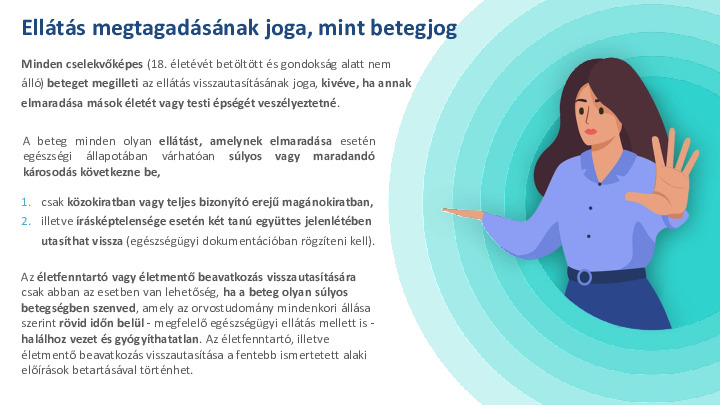 Ellátás megtagadásának joga, mint betegjog

Minden cselekvőképes (18. életévét betöltött és gondokság alatt nem álló) beteget megilleti az ellátás visszautasításának joga, kivéve, ha annak elmaradása mások életét vagy testi épségét veszélyeztetné.

A beteg minden olyan ellátást, amelynek elmaradása esetén egészségi állapotában várhatóan súlyos vagy maradandó károsodás következne be,

1. csak közokiratban vagy teljes bizonyító erejű magánokiratban,
2. illetve írásképtelensége esetén két tanú együttes jelenlétében utasíthat vissza (egészségügyi dokumentációban rögzíteni kell).

Az életfenntartó vagy életmentő beavatkozás visszautasítására csak abban az esetben van lehetőség, ha a beteg olyan súlyos betegségben szenved, amely az orvostudomány mindenkori állása szerint rövid időn belül - megfelelő egészségügyi ellátás mellett is - halálhoz vezet és gyógyíthatatlan. Az életfenntartó, illetve életmentő beavatkozás visszautasítása a fentebb ismertetett alaki előírások betartásával történhet.